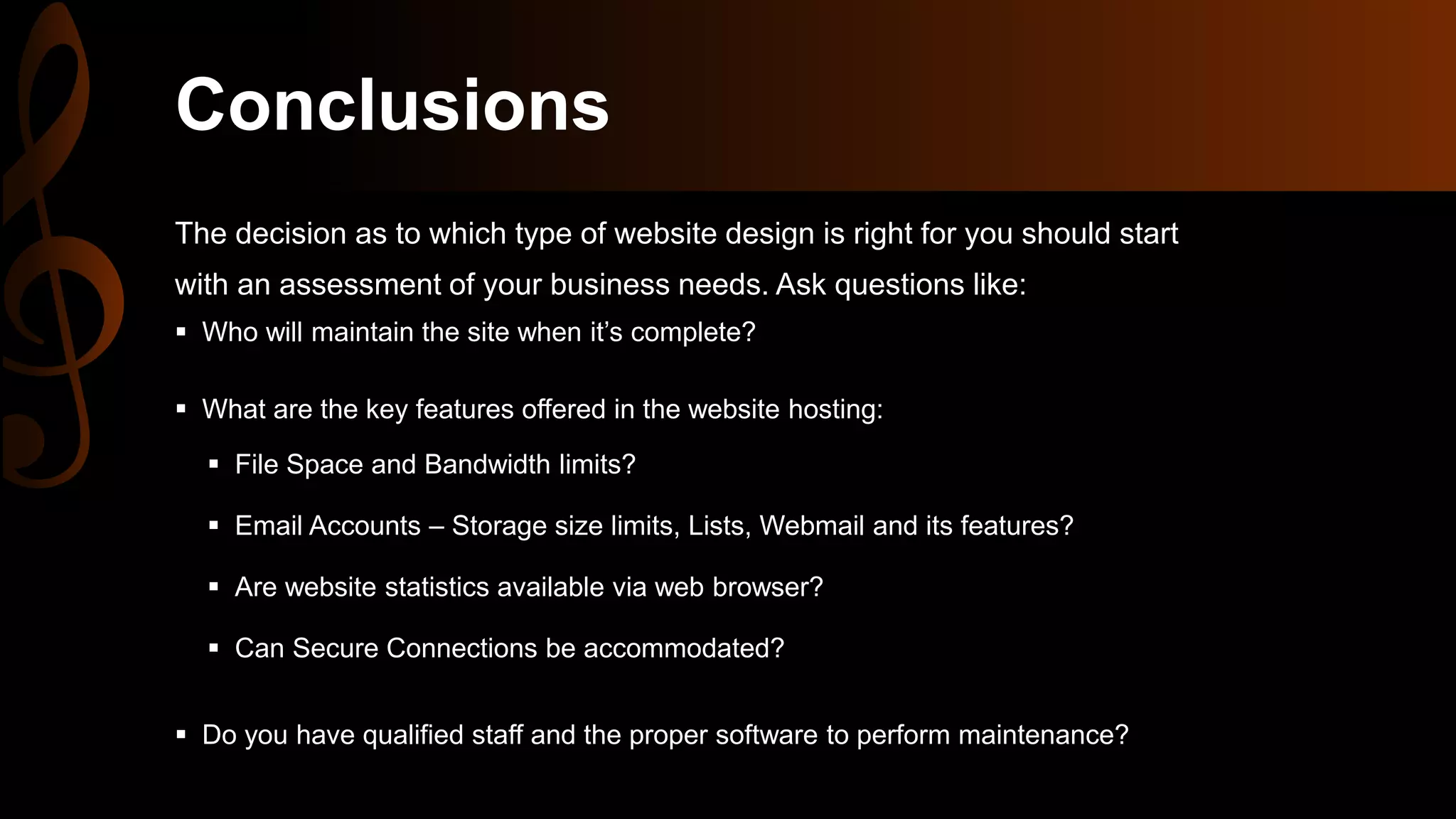 Conclusions

The decision as to which type of website design is right for you should start with an assessment of your business needs. Ask questions like:

• Who will maintain the site when it's complete?

• What are the key features offered in the website hosting:

• File Space and Bandwidth limits?

• Email Accounts – Storage size limits, Lists, Webmail and its features?

• Are website statistics available via web browser?

• Can Secure Connections be accommodated?

• Do you have qualified staff and the proper software to perform maintenance?